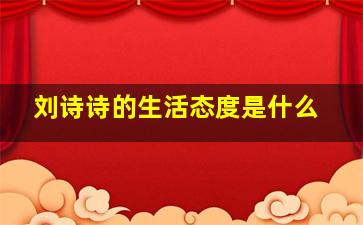 刘诗诗的生活态度是什么